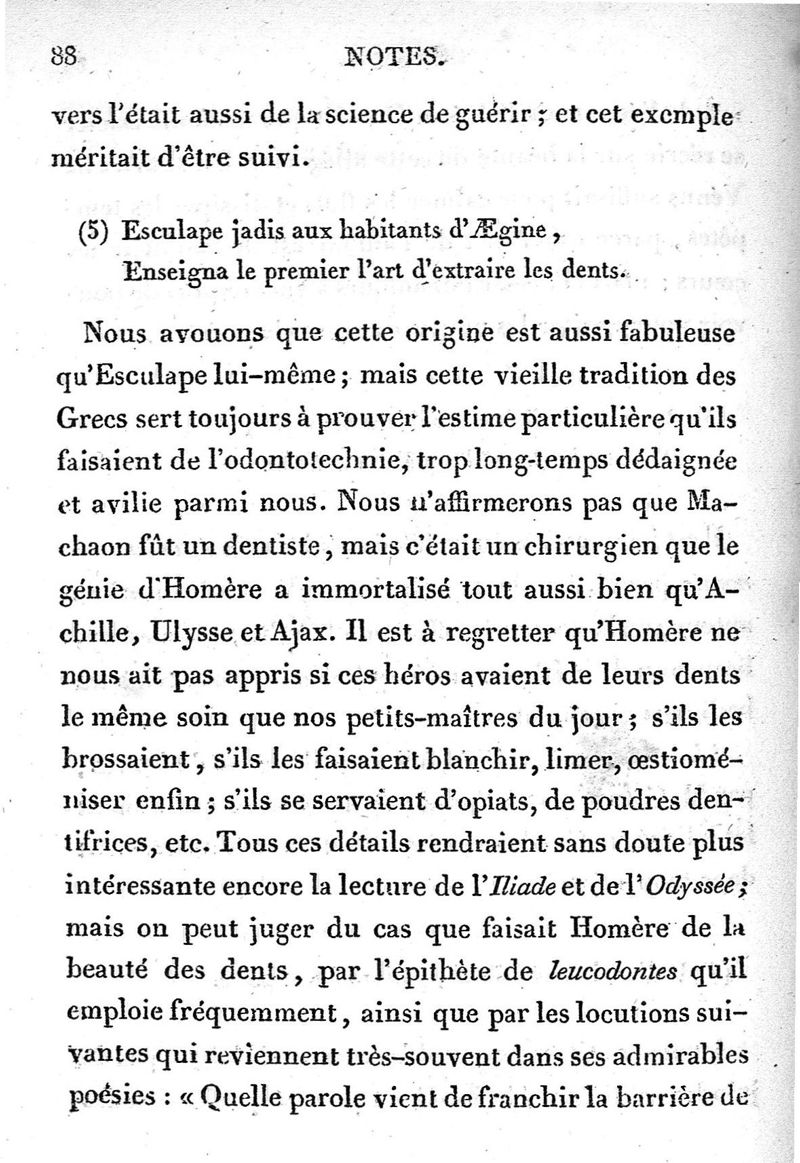 88 NOTES.

vers l'était aussi de la science de guérir ; et cet exemple méritait d'être suivi.

(5) Esculape jadis aux habitants d'Ægine,
Enseigna le premier l'art d'extraire les dents.

Nous avouons que cette origine est aussi fabuleuse qu'Esculape lui-même ; mais cette vieille tradition des Grecs sert toujours à prouver l'estime particulière qu'ils faisaient de l'odontotechnie, trop long-temps dédaignée et avilie parmi nous. Nous n'affirmerons pas que Machaon fût un dentiste, mais c'était un chirurgien que le génie d'Homère a immortalisé tout aussi bien qu'Achille, Ulysse et Ajax. Il est à regretter qu'Homère ne nous ait pas appris si ces héros avaient de leurs dents le même soin que nos petits-maîtres du jour ; s'ils les brossaient, s'ils les faisaient blanchir, limer, œstioméniser enfin ; s'ils se servaient d'opiats, de poudres dentifrices, etc. Tous ces détails rendraient sans doute plus intéressante encore la lecture de l'Iliade et de l'Odyssée ; mais on peut juger du cas que faisait Homère de la beauté des dents, par l'épithète de leucodontes qu'il emploie fréquemment, ainsi que par les locutions suivantes qui reviennent très-souvent dans ses admirables poésies : « Quelle parole vient de franchir la barrière de